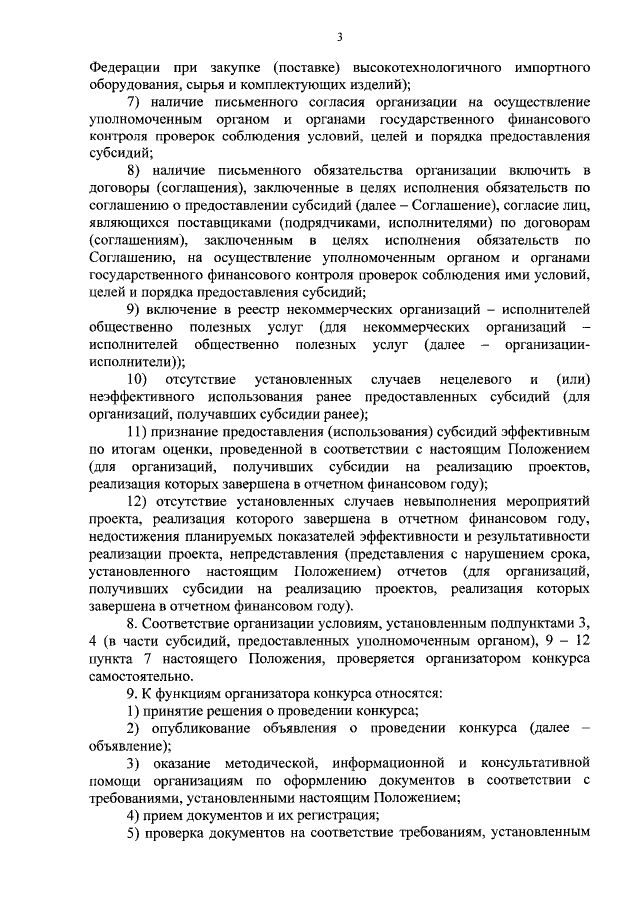 3

Федерации при закупке (поставке) высокотехнологичного импортного оборудования, сырья и комплектующих изделий);

7) наличие письменного согласия организации на осуществление уполномоченным органом и органами государственного финансового контроля проверок соблюдения условий, целей и порядка предоставления субсидий;

8) наличие письменного обязательства организации включить в договоры (соглашения), заключенные в целях исполнения обязательств по соглашению о предоставлении субсидий (далее – Соглашение), согласие лиц, являющихся поставщиками (подрядчиками, исполнителями) по договорам (соглашениям), заключенным в целях исполнения обязательств по Соглашению, на осуществление уполномоченным органом и органами государственного финансового контроля проверок соблюдения ими условий, целей и порядка предоставления субсидий;

9) включение в реестр некоммерческих организаций – исполнителей общественно полезных услуг (для некоммерческих организаций – исполнителей общественно полезных услуг (далее – организации-исполнители));

10) отсутствие установленных случаев нецелевого и (или) неэффективного использования ранее предоставленных субсидий (для организаций, получавших субсидии ранее);

11) признание предоставления (использования) субсидий эффективным по итогам оценки, проведенной в соответствии с настоящим Положением (для организаций, получивших субсидии на реализацию проектов, реализация которых завершена в отчетном финансовом году);

12) отсутствие установленных случаев невыполнения мероприятий проекта, реализация которого завершена в отчетном финансовом году, недостижения планируемых показателей эффективности и результативности реализации проекта, непредставления (представления с нарушением срока, установленного настоящим Положением) отчетов (для организаций, получивших субсидии на реализацию проектов, реализация которых завершена в отчетном финансовом году).

8. Соответствие организации условиям, установленным подпунктами 3, 4 (в части субсидий, предоставленных уполномоченным органом), 9 – 12 пункта 7 настоящего Положения, проверяется организатором конкурса самостоятельно.

9. К функциям организатора конкурса относятся:

1) принятие решения о проведении конкурса;

2) опубликование объявления о проведении конкурса (далее – объявление);

3) оказание методической, информационной и консультативной помощи организациям по оформлению документов в соответствии с требованиями, установленными настоящим Положением;

4) прием документов и их регистрация;

5) проверка документов на соответствие требованиям, установленным